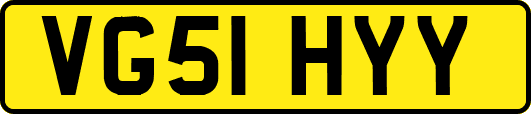 VG51 HYY